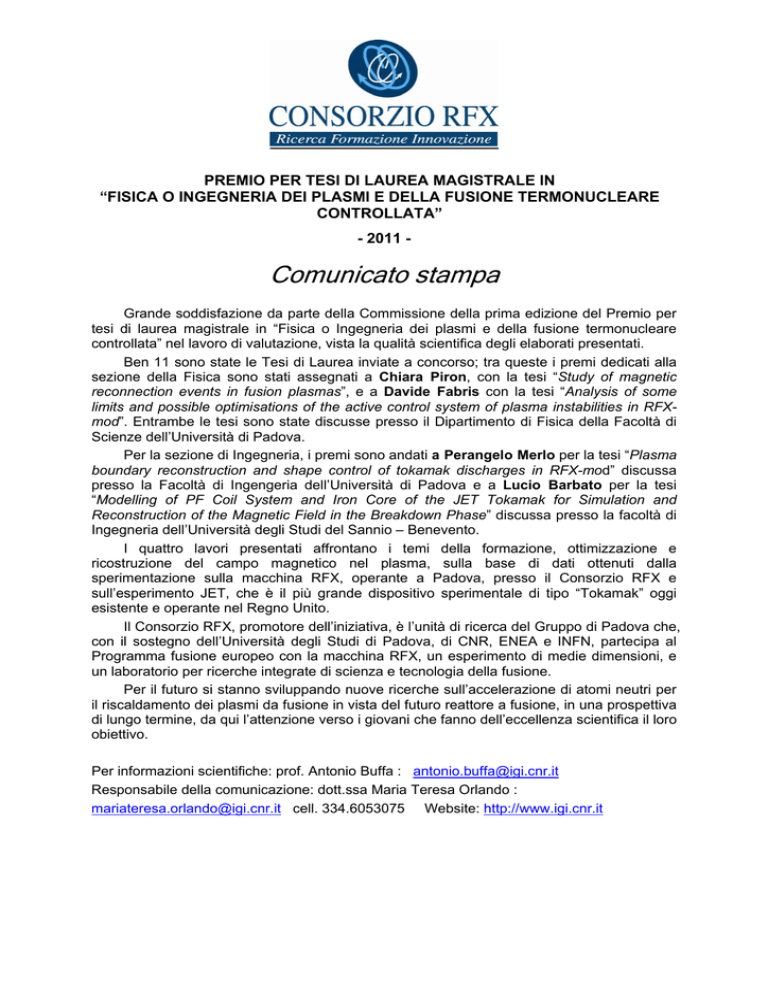 CONSORZIO RFX
Ricerca Formazione Innovazione

PREMIO PER TESI DI LAUREA MAGISTRALE IN "FISICA O INGEGNERIA DEI PLASMI E DELLA FUSIONE TERMONUCLEARE CONTROLLATA"

- 2011 -

Comunicato stampa

Grande soddisfazione da parte della Commissione della prima edizione del Premio per tesi di laurea magistrale in "Fisica o Ingegneria dei plasmi e della fusione termonucleare controllata" nel lavoro di valutazione, vista la qualità scientifica degli elaborati presentati.

Ben 11 sono state le Tesi di Laurea inviate a concorso; tra queste i premi dedicati alla sezione della Fisica sono stati assegnati a Chiara Piron, con la tesi "Study of magnetic reconnection events in fusion plasmas", e a Davide Fabris con la tesi "Analysis of some limits and possible optimisations of the active control system of plasma instabilities in RFX-mod". Entrambe le tesi sono state discusse presso il Dipartimento di Fisica della Facoltà di Scienze dell'Università di Padova.

Per la sezione di Ingegneria, i premi sono andati a Perangelo Merlo per la tesi "Plasma boundary reconstruction and shape control of tokamak discharges in RFX-mod" discussa presso la Facoltà di Ingengeria dell'Università di Padova e a Lucio Barbato per la tesi "Modelling of PF Coil System and Iron Core of the JET Tokamak for Simulation and Reconstruction of the Magnetic Field in the Breakdown Phase" discussa presso la facoltà di Ingegneria dell'Università degli Studi del Sannio – Benevento.

I quattro lavori presentati affrontano i temi della formazione, ottimizzazione e ricostruzione del campo magnetico nel plasma, sulla base di dati ottenuti dalla sperimentazione sulla macchina RFX, operante a Padova, presso il Consorzio RFX e sull'esperimento JET, che è il più grande dispositivo sperimentale di tipo "Tokamak" oggi esistente e operante nel Regno Unito.

Il Consorzio RFX, promotore dell'iniziativa, è l'unità di ricerca del Gruppo di Padova che, con il sostegno dell'Università degli Studi di Padova, di CNR, ENEA e INFN, partecipa al Programma fusione europeo con la macchina RFX, un esperimento di medie dimensioni, e un laboratorio per ricerche integrate di scienza e tecnologia della fusione.

Per il futuro si stanno sviluppando nuove ricerche sull'accelerazione di atomi neutri per il riscaldamento dei plasmi da fusione in vista del futuro reattore a fusione, in una prospettiva di lungo termine, da qui l'attenzione verso i giovani che fanno dell'eccellenza scientifica il loro obiettivo.

Per informazioni scientifiche: prof. Antonio Buffa : antonio.buffa@igi.cnr.it
Responsabile della comunicazione: dott.ssa Maria Teresa Orlando :
mariateresa.orlando@igi.cnr.it cell. 334.6053075 Website: http://www.igi.cnr.it